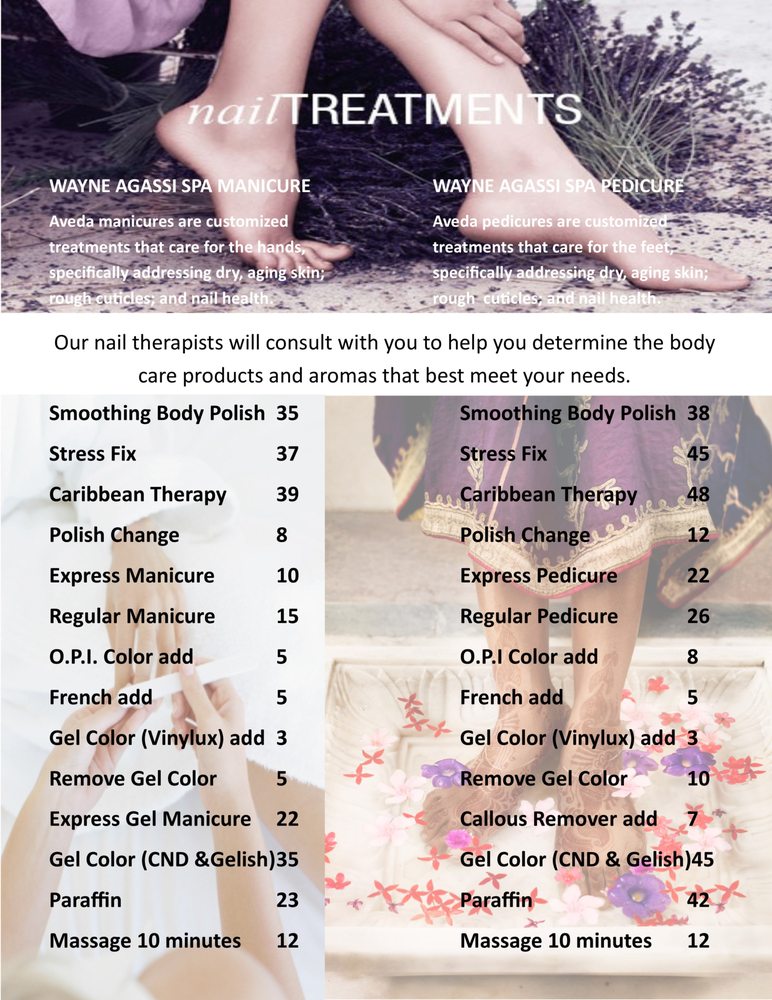 nailTREATMENTS

WAYNE AGASSI SPA MANICURE

Aveda manicures are customized treatments that care for the hands, specifically addressing dry, aging skin; rough cuticles; and nail health.

WAYNE AGASSI SPA PEDICURE

Aveda pedicures are customized treatments that care for the feet, specifically addressing dry, aging skin; rough cuticles, and nail health.

Our nail therapists will consult with you to help you determine the body care products and aromas that best meet your needs.

Smoothing Body Polish 35
Stress Fix 37
Caribbean Therapy 39
Polish Change 8
Express Manicure 10
Regular Manicure 15
O.P.I. Color add 5
French add 5
Gel Color (Vinylux) add 3
Remove Gel Color 5
Express Gel Manicure 22
Gel Color (CND &Gelish)35
Paraffin 23
Massage 10 minutes 12

Smoothing Body Polish 38
Stress Fix 45
Caribbean Therapy 48
Polish Change 12
Express Pedicure 22
Regular Pedicure 26
O.P.I Color add 8
French add 5
Gel Color (Vinylux) add 3
Remove Gel Color 10
Callous Remover add 7
Gel Color (CND & Gelish)45
Paraffin 42
Massage 10 minutes 12